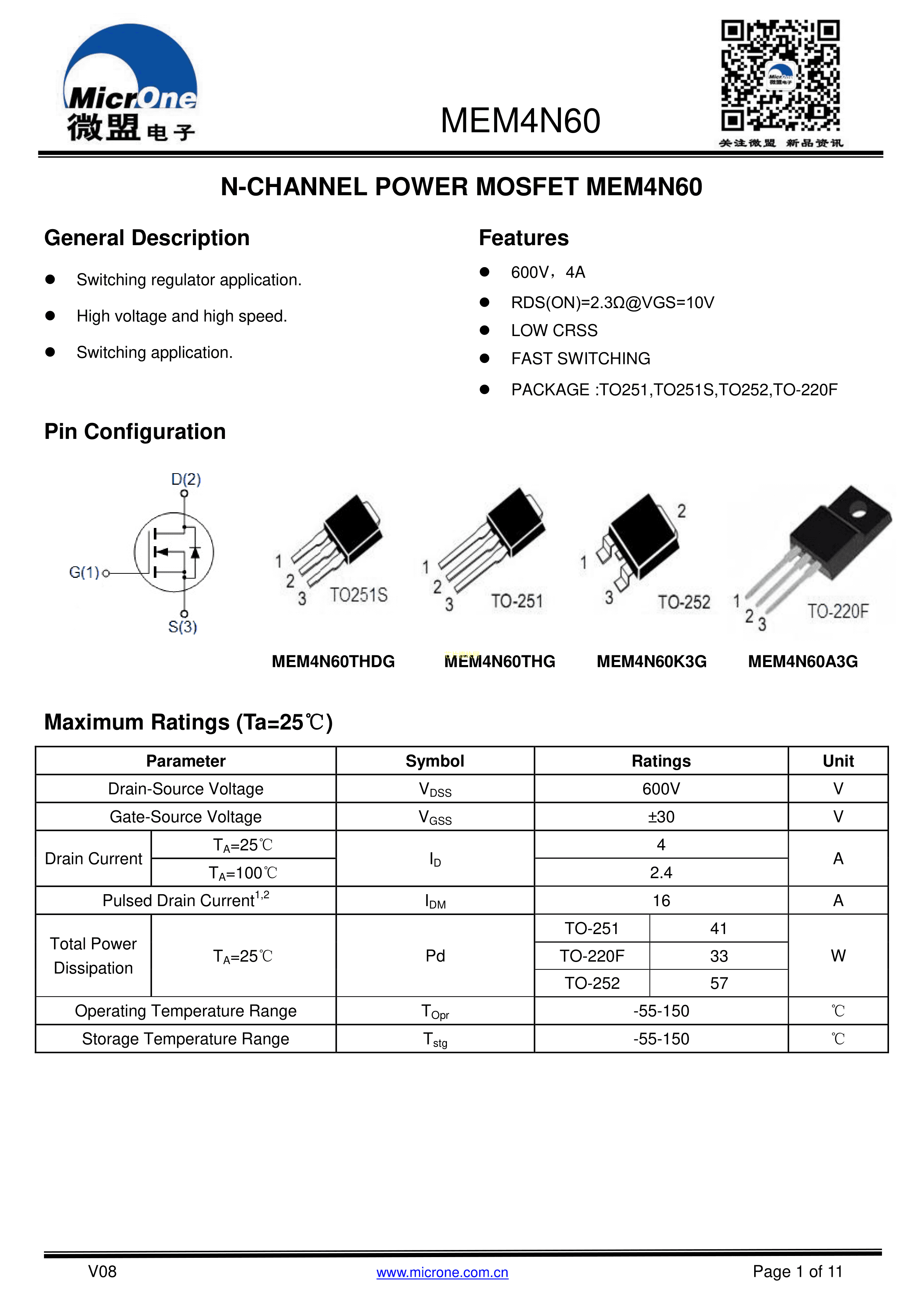 MicrOne
微盟电子

MEM4N60

关注微盟 新品资讯

N-CHANNEL POWER MOSFET MEM4N60

General Description

- Switching regulator application.
- High voltage and high speed.
- Switching application.

Features

- 600V，4A
- RDS(ON)=2.3Ω@VGS=10V
- LOW CRSS
- FAST SWITCHING
- PACKAGE :TO251,TO251S,TO252,TO-220F

Pin Configuration

D(2)
G(1)
S(3)

1 2 3 TO251S
1 2 3 TO-251
1 2 3 TO-252
1 2 3 TO-220F

MEM4N60THDG MEM4N60THG MEM4N60K3G MEM4N60A3G

Maximum Ratings (Ta=25℃)

| Parameter | | Symbol | Ratings | | Unit |
|---|---|---|---|---|---|
| Drain-Source Voltage | | $V_{DSS}$ | 600V | | V |
| Gate-Source Voltage | | $V_{GSS}$ | ±30 | | V |
| Drain Current | $T_A$=25℃ | $I_D$ | 4 | | A |
| | $T_A$=100℃ | | 2.4 | | |
| Pulsed Drain Current$^{1,2}$ | | $I_{DM}$ | 16 | | A |
| Total Power Dissipation | $T_A$=25℃ | Pd | TO-251 | 41 | W |
| | | | TO-220F | 33 | |
| | | | TO-252 | 57 | |
| Operating Temperature Range | | $T_{Opr}$ | -55-150 | | ℃ |
| Storage Temperature Range | | $T_{stg}$ | -55-150 | | ℃ |

V08 www.microne.com.cn Page 1 of 11